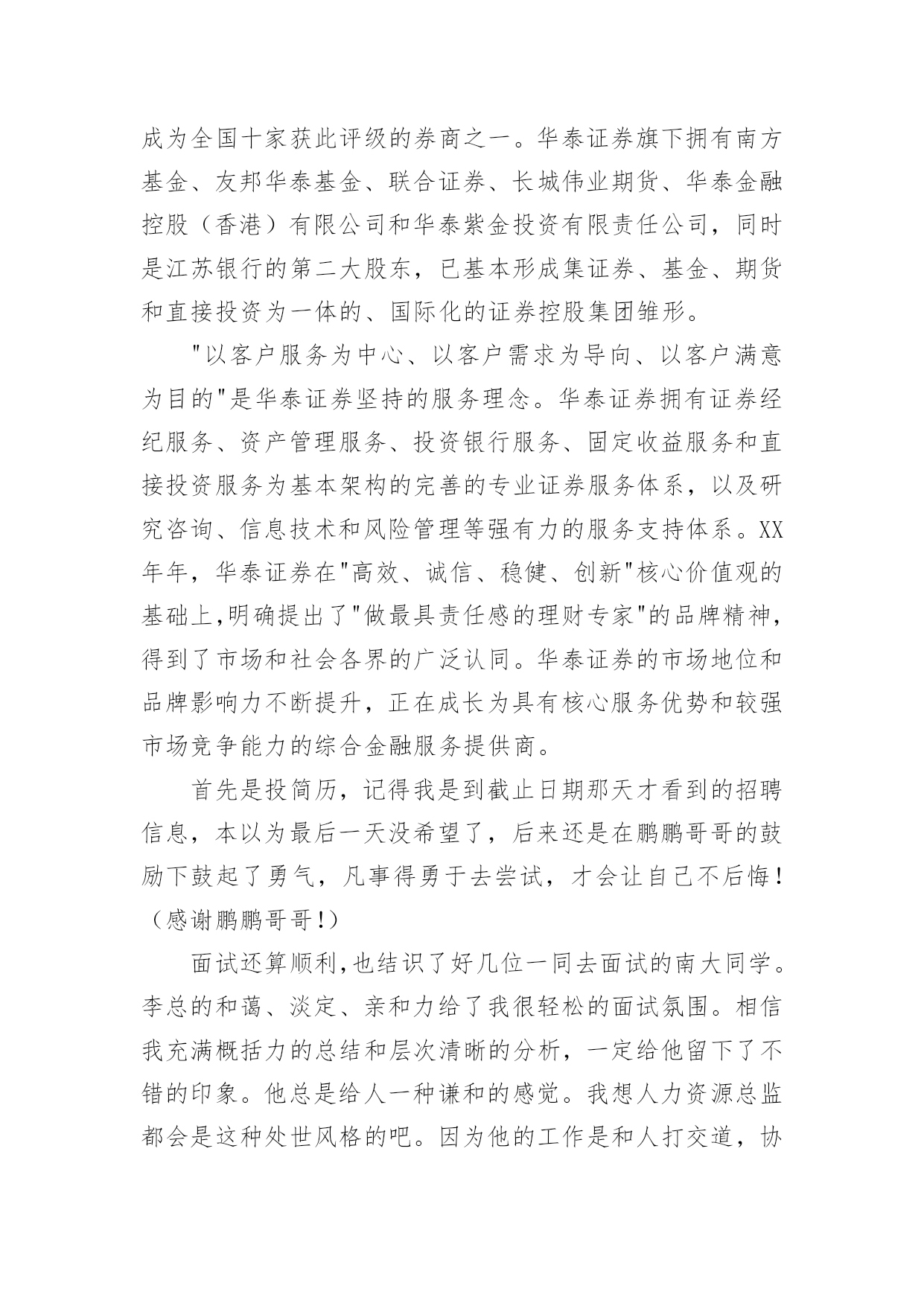 成为全国十家获此评级的券商之一。华泰证券旗下拥有南方基金、友邦华泰基金、联合证券、长城伟业期货、华泰金融控股（香港）有限公司和华泰紫金投资有限责任公司，同时是江苏银行的第二大股东，已基本形成集证券、基金、期货和直接投资为一体的、国际化的证券控股集团雏形。

"以客户服务为中心、以客户需求为导向、以客户满意为目的"是华泰证券坚持的服务理念。华泰证券拥有证券经纪服务、资产管理服务、投资银行服务、固定收益服务和直接投资服务为基本架构的完善的专业证券服务体系，以及研究咨询、信息技术和风险管理等强有力的服务支持体系。XX年年，华泰证券在"高效、诚信、稳健、创新"核心价值观的基础上,明确提出了"做最具责任感的理财专家"的品牌精神，得到了市场和社会各界的广泛认同。华泰证券的市场地位和品牌影响力不断提升，正在成长为具有核心服务优势和较强市场竞争能力的综合金融服务提供商。

首先是投简历，记得我是到截止日期那天才看到的招聘信息，本以为最后一天没希望了，后来还是在鹏鹏哥哥的鼓励下鼓起了勇气，凡事得勇于去尝试，才会让自己不后悔！（感谢鹏鹏哥哥!）

面试还算顺利,也结识了好几位一同去面试的南大同学。李总的和蔼、淡定、亲和力给了我很轻松的面试氛围。相信我充满概括力的总结和层次清晰的分析，一定给他留下了不错的印象。他总是给人一种谦和的感觉。我想人力资源总监都会是这种处世风格的吧。因为他的工作是和人打交道，协